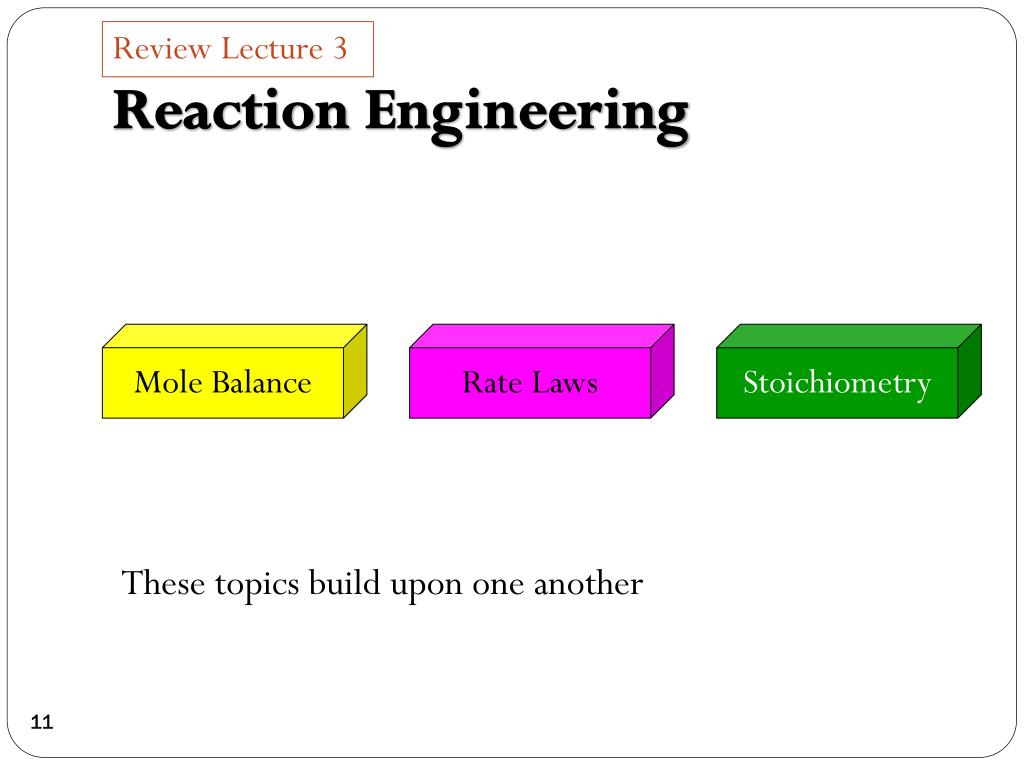 Review Lecture 3

Reaction Engineering

Mole Balance

Rate Laws

Stoichiometry

These topics build upon one another

11